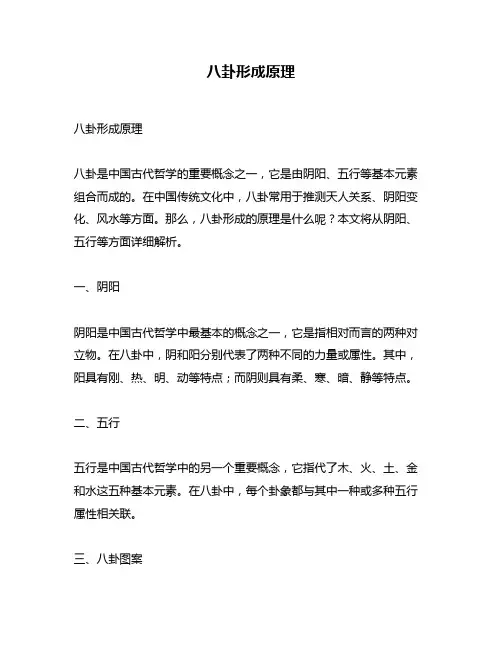 八卦形成原理

八卦形成原理

八卦是中国古代哲学的重要概念之一，它是由阴阳、五行等基本元素组合而成的。在中国传统文化中，八卦常用于推测天人关系、阴阳变化、风水等方面。那么，八卦形成的原理是什么呢？本文将从阴阳、五行等方面详细解析。

一、阴阳

阴阳是中国古代哲学中最基本的概念之一，它是指相对而言的两种对立物。在八卦中，阴和阳分别代表了两种不同的力量或属性。其中，阳具有刚、热、明、动等特点；而阴则具有柔、寒、暗、静等特点。

二、五行

五行是中国古代哲学中的另一个重要概念，它指代了木、火、土、金和水这五种基本元素。在八卦中，每个卦象都与其中一种或多种五行属性相关联。

三、八卦图案